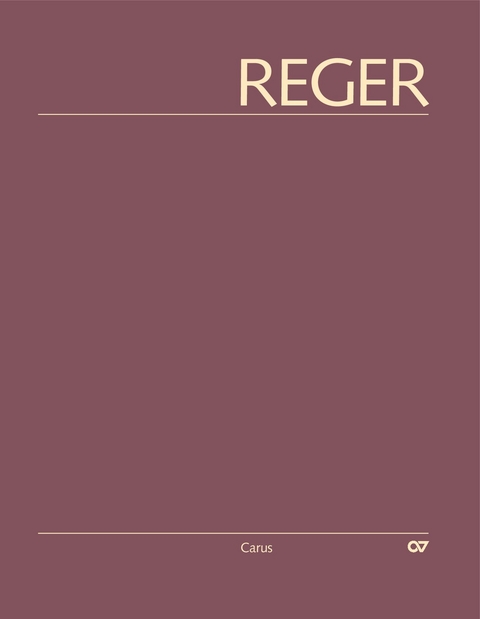 REGER

Carus